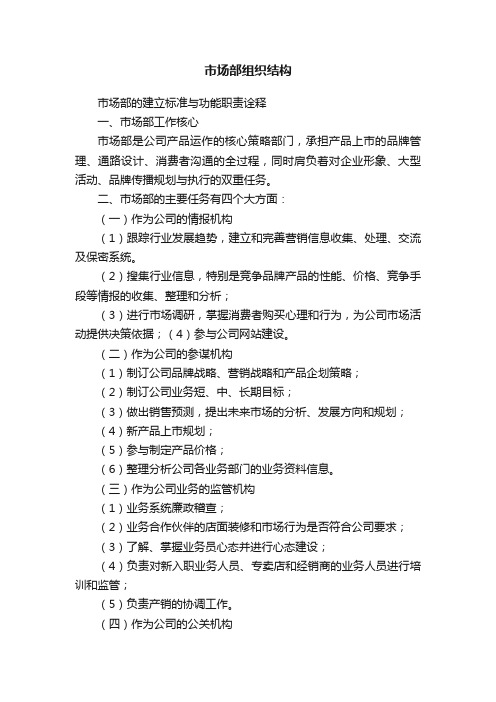 市场部组织结构

市场部的建立标准与功能职责诠释

一、市场部工作核心

市场部是公司产品运作的核心策略部门，承担产品上市的品牌管理、通路设计、消费者沟通的全过程，同时肩负着对企业形象、大型活动、品牌传播规划与执行的双重任务。

二、市场部的主要任务有四个大方面：

（一）作为公司的情报机构

（1）跟踪行业发展趋势，建立和完善营销信息收集、处理、交流及保密系统。

（2）搜集行业信息，特别是竞争品牌产品的性能、价格、竞争手段等情报的收集、整理和分析；

（3）进行市场调研，掌握消费者购买心理和行为，为公司市场活动提供决策依据；（4）参与公司网站建设。

（二）作为公司的参谋机构

（1）制订公司品牌战略、营销战略和产品企划策略；

（2）制订公司业务短、中、长期目标；

（3）做出销售预测，提出未来市场的分析、发展方向和规划；

（4）新产品上市规划；

（5）参与制定产品价格；

（6）整理分析公司各业务部门的业务资料信息。

（三）作为公司业务的监管机构

（1）业务系统廉政稽查；

（2）业务合作伙伴的店面装修和市场行为是否符合公司要求；

（3）了解、掌握业务员心态并进行心态建设；

（4）负责对新入职业务人员、专卖店和经销商的业务人员进行培训和监管；

（5）负责产销的协调工作。

（四）作为公司的公关机构